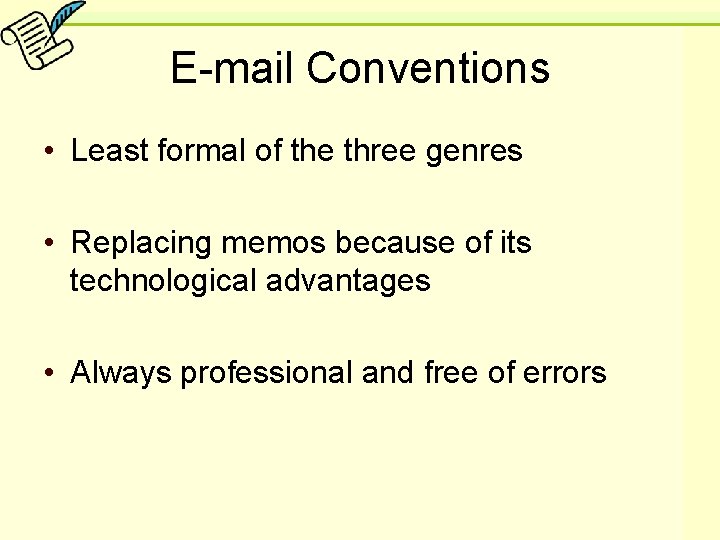 E-mail Conventions

• Least formal of the three genres

• Replacing memos because of its technological advantages

• Always professional and free of errors